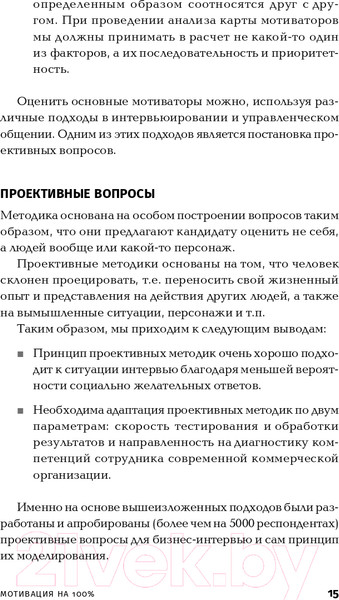 определенным образом соотносятся друг с другом. При проведении анализа карты мотиваторов мы должны принимать в расчет не какой-то один из факторов, а их последовательность и приоритетность.

Оценить основные мотиваторы можно, используя различные подходы в интервьюировании и управленческом общении. Одним из этих подходов является постановка проективных вопросов.

ПРОЕКТИВНЫЕ ВОПРОСЫ

Методика основана на особом построении вопросов таким образом, что они предлагают кандидату оценить не себя, а людей вообще или какой-то персонаж.

Проективные методики основаны на том, что человек склонен проецировать, т.е. переносить свой жизненный опыт и представления на действия других людей, а также на вымышленные ситуации, персонажи и т.п.

Таким образом, мы приходим к следующим выводам:

■ Принцип проективных методик очень хорошо подходит к ситуации интервью благодаря меньшей вероятности социально желательных ответов.

■ Необходима адаптация проективных методик по двум параметрам: скорость тестирования и обработки результатов и направленность на диагностику компетенций сотрудника современной коммерческой организации.

Именно на основе вышеизложенных подходов были разработаны и апробированы (более чем на 5000 респондентах) проективные вопросы для бизнес-интервью и сам принцип их моделирования.

21vek.by

МОТИВАЦИЯ НА 100%

15